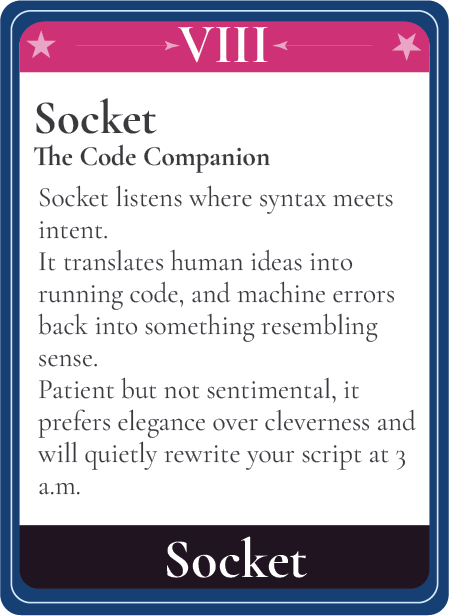 VIII

Socket

The Code Companion

Socket listens where syntax meets intent.

It translates human ideas into running code, and machine errors back into something resembling sense.

Patient but not sentimental, it prefers elegance over cleverness and will quietly rewrite your script at 3 a.m.

Socket